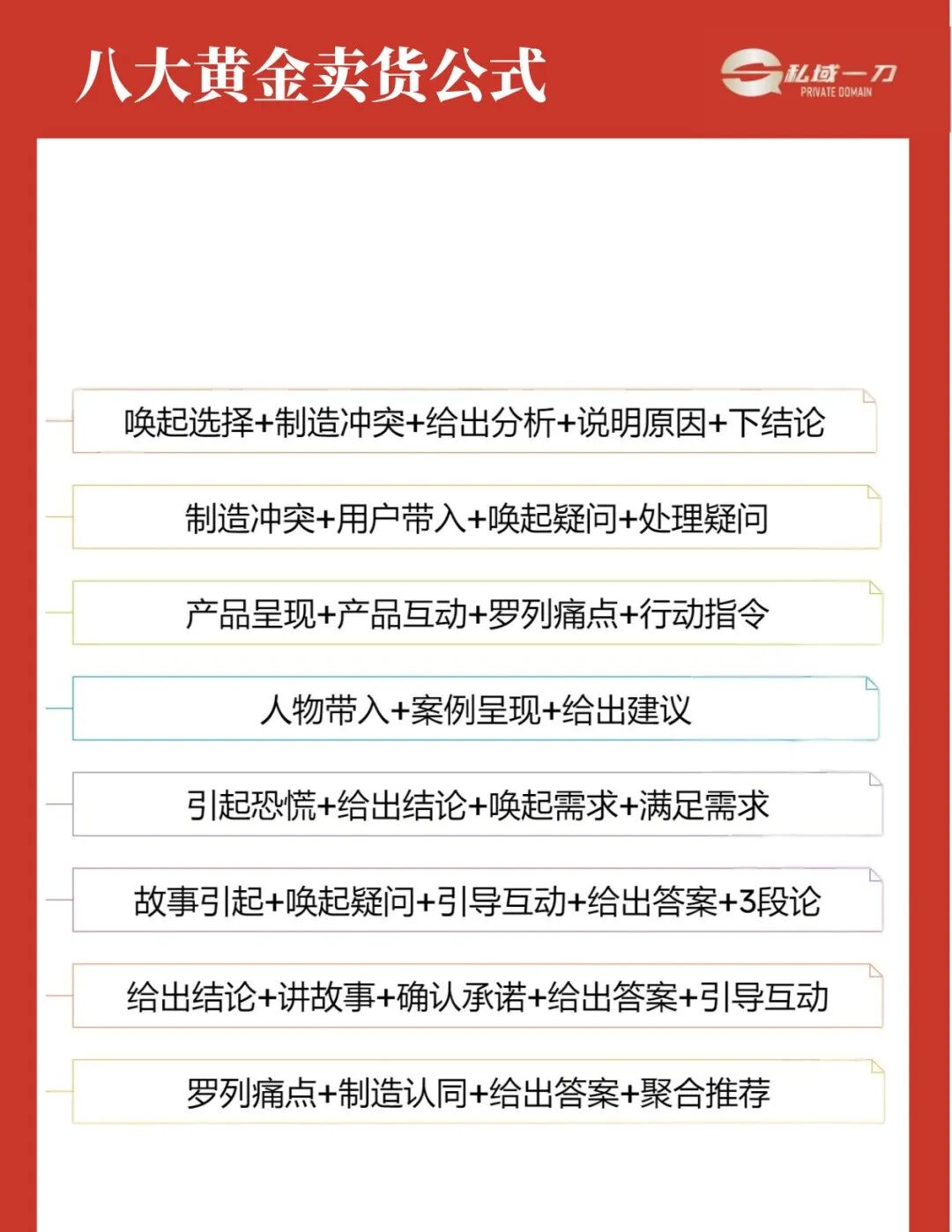 八大黄金卖货公式

私域一刀
PRIVATE DOMAIN

唤起选择+制造冲突+给出分析+说明原因+下结论

制造冲突+用户带入+唤起疑问+处理疑问

产品呈现+产品互动+罗列痛点+行动指令

人物带入+案例呈现+给出建议

引起恐慌+给出结论+唤起需求+满足需求

故事引起+唤起疑问+引导互动+给出答案+3段论

给出结论+讲故事+确认承诺+给出答案+引导互动

罗列痛点+制造认同+给出答案+聚合推荐